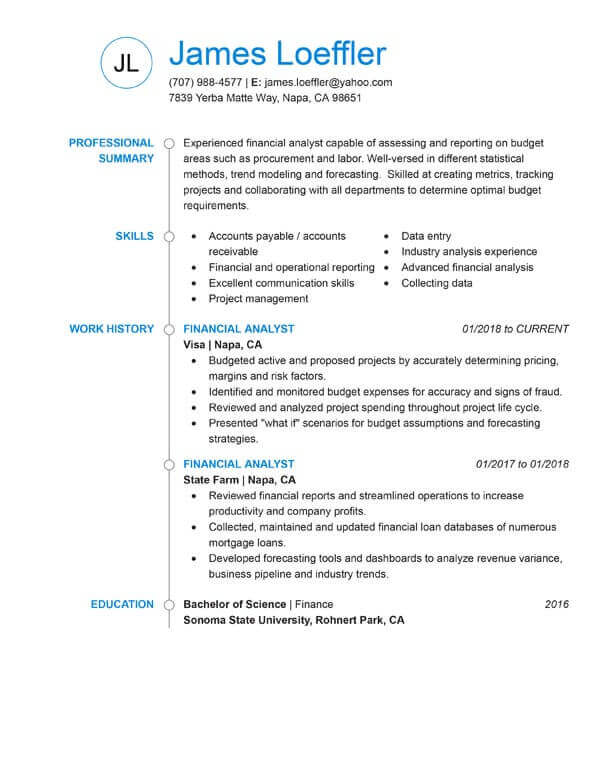 JL

James Loeffler

(707) 988-4577 | E: james.loeffler@yahoo.com
7839 Yerba Matte Way, Napa, CA 98651

PROFESSIONAL SUMMARY

Experienced financial analyst capable of assessing and reporting on budget areas such as procurement and labor. Well-versed in different statistical methods, trend modeling and forecasting. Skilled at creating metrics, tracking projects and collaborating with all departments to determine optimal budget requirements.

SKILLS

- Accounts payable / accounts receivable
- Financial and operational reporting
- Excellent communication skills
- Project management
- Data entry
- Industry analysis experience
- Advanced financial analysis
- Collecting data

WORK HISTORY

FINANCIAL ANALYST 01/2018 to CURRENT
Visa | Napa, CA
- Budgeted active and proposed projects by accurately determining pricing, margins and risk factors.
- Identified and monitored budget expenses for accuracy and signs of fraud.
- Reviewed and analyzed project spending throughout project life cycle.
- Presented "what if" scenarios for budget assumptions and forecasting strategies.

FINANCIAL ANALYST 01/2017 to 01/2018
State Farm | Napa, CA
- Reviewed financial reports and streamlined operations to increase productivity and company profits.
- Collected, maintained and updated financial loan databases of numerous mortgage loans.
- Developed forecasting tools and dashboards to analyze revenue variance, business pipeline and industry trends.

EDUCATION

Bachelor of Science | Finance 2016
Sonoma State University, Rohnert Park, CA